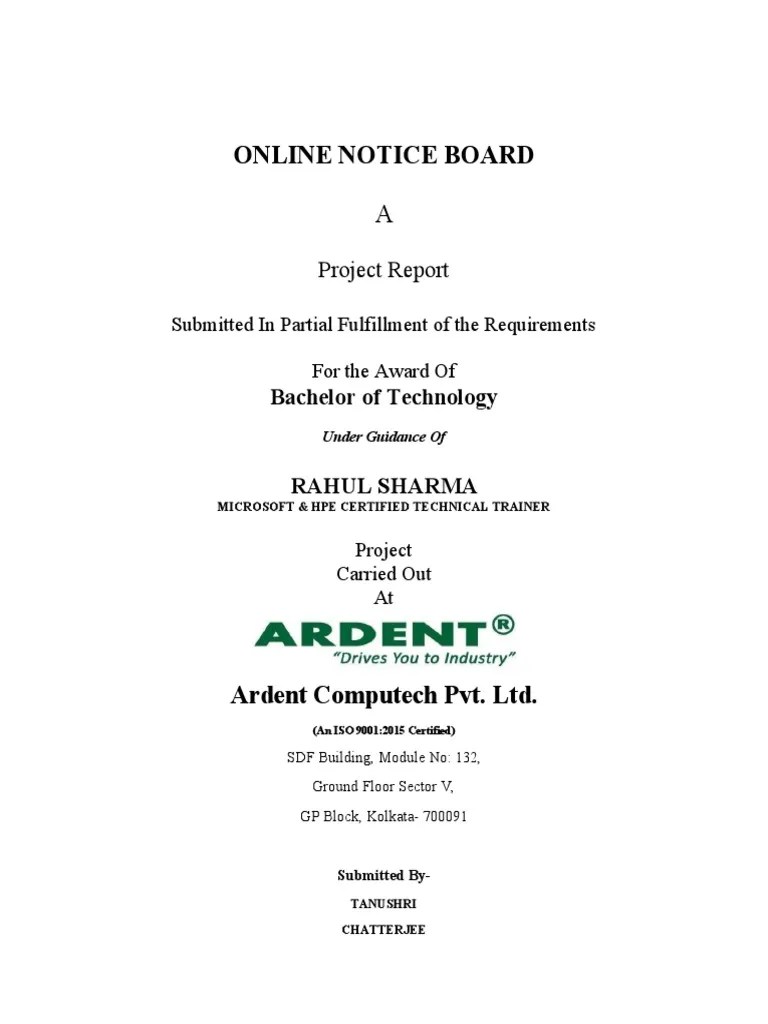 ONLINE NOTICE BOARD

A

Project Report

Submitted In Partial Fulfillment of the Requirements

For the Award Of
Bachelor of Technology

Under Guidance Of

RAHUL SHARMA
MICROSOFT & HPE CERTIFIED TECHNICAL TRAINER

Project
Carried Out
At

ARDENT®
"Drives You to Industry"

Ardent Computech Pvt. Ltd.

(An ISO 9001:2015 Certified)

SDF Building, Module No: 132,

Ground Floor Sector V,

GP Block, Kolkata- 700091

Submitted By-

TANUSHRI

CHATTERJEE